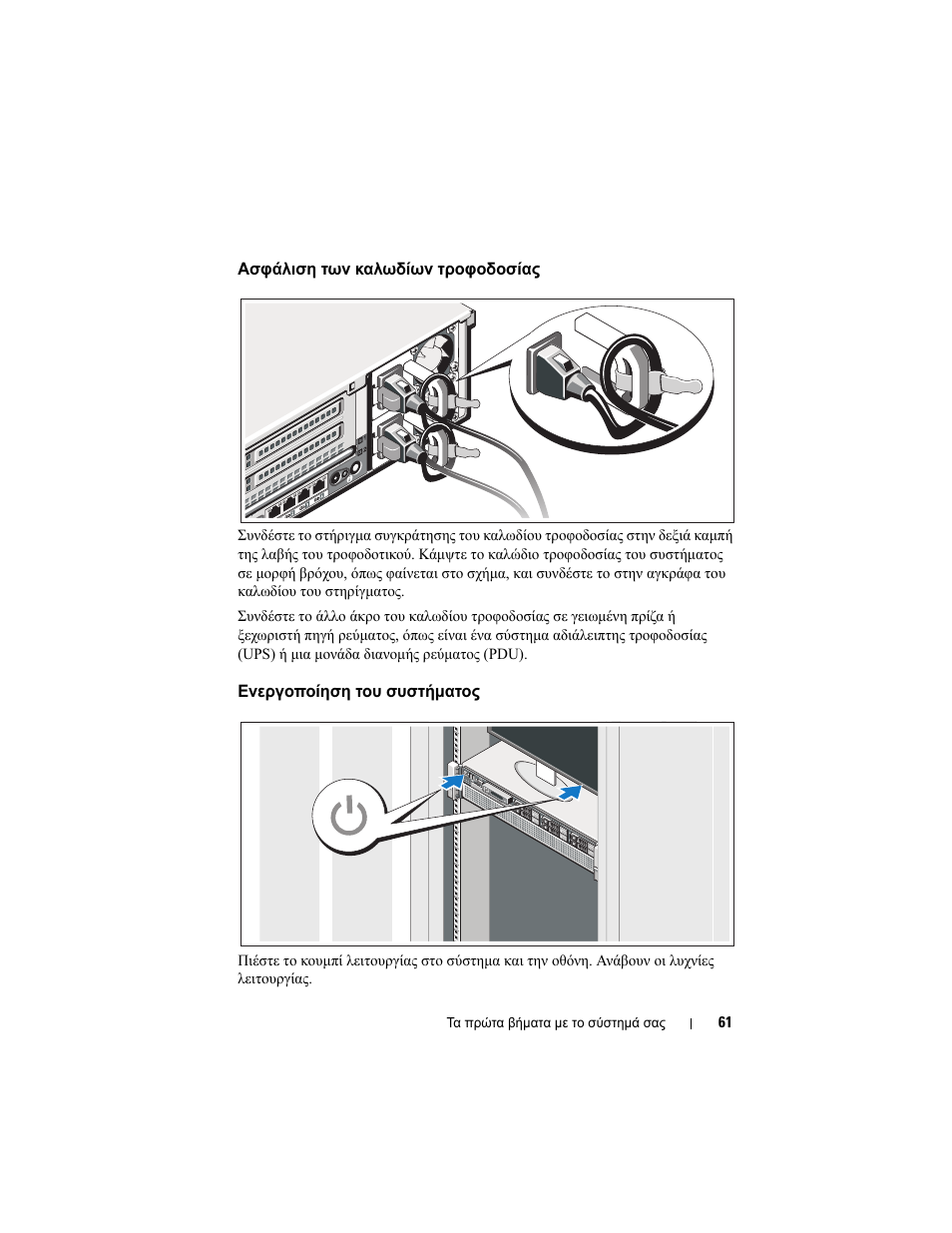 Ασφάλιση των καλωδίων τροφοδοσίας

Συνδέστε το στήριγμα συγκράτησης του καλωδίου τροφοδοσίας στην δεξιά καμπή της λαβής του τροφοδοτικού. Κάμψτε το καλώδιο τροφοδοσίας του συστήματος σε μορφή βρόχου, όπως φαίνεται στο σχήμα, και συνδέστε το στην αγκράφα του καλωδίου του στηρίγματος.

Συνδέστε το άλλο άκρο του καλωδίου τροφοδοσίας σε γειωμένη πρίζα ή ξεχωριστή πηγή ρεύματος, όπως είναι ένα σύστημα αδιάλειπτης τροφοδοσίας (UPS) ή μια μονάδα διανομής ρεύματος (PDU).

Ενεργοποίηση του συστήματος

Πιέστε το κουμπί λειτουργίας στο σύστημα και την οθόνη. Ανάβουν οι λυχνίες λειτουργίας.

Τα πρώτα βήματα με το σύστημά σας | 61